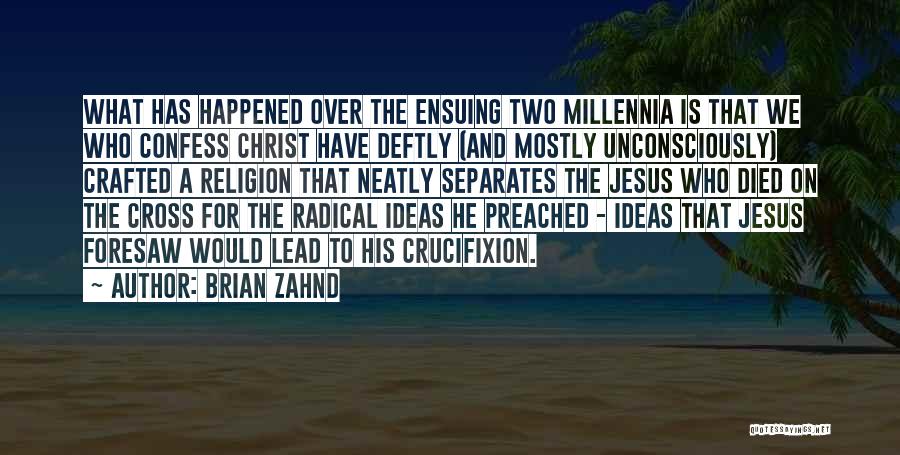 WHAT HAS HAPPENED OVER THE ENSUING TWO MILLENNIA IS THAT WE WHO CONFESS CHRIST HAVE DEFTLY (AND MOSTLY UNCONSCIOUSLY) CRAFTED A RELIGION THAT NEATLY SEPARATES THE JESUS WHO DIED ON THE CROSS FOR THE RADICAL IDEAS HE PREACHED - IDEAS THAT JESUS FORESAW WOULD LEAD TO HIS CRUCIFIXION.

~ AUTHOR: BRIAN ZAHND

QUOTESSAYINGS.NET